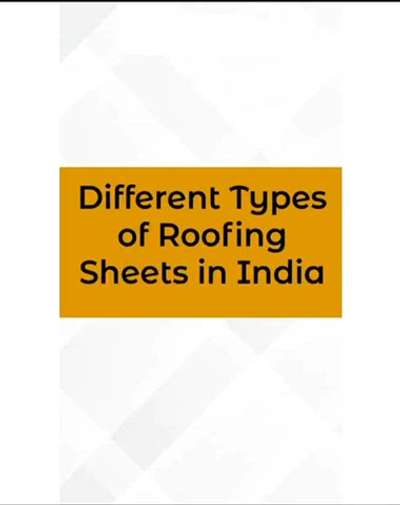 Different Types of Roofing Sheets in India